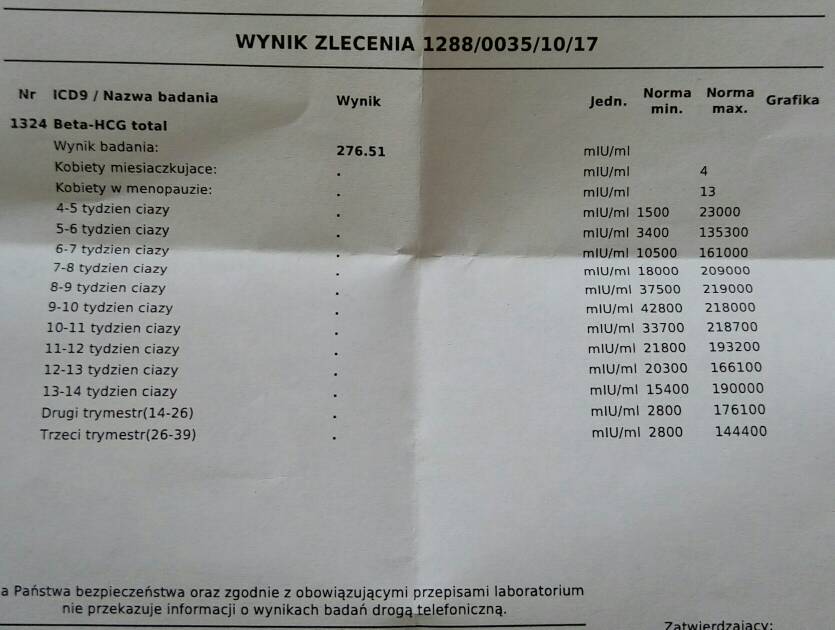 WYNIK ZLECENIA 1288/0035/10/17

| Nr | ICD9 / Nazwa badania | Wynik | Jedn. | Norma min. | Norma max. | Grafika |
|---|---|---|---|---|---|---|
| 1324 | Beta-HCG total | | | | | |
| | Wynik badania: | 276.51 | mIU/ml | | | |
| | Kobiety miesiaczkujace: | . | mIU/ml | | 4 | |
| | Kobiety w menopauzie: | . | mIU/ml | | 13 | |
| | 4-5 tydzien ciazy | . | mIU/ml | 1500 | 23000 | |
| | 5-6 tydzien ciazy | . | mIU/ml | 3400 | 135300 | |
| | 6-7 tydzien ciazy | . | mIU/ml | 10500 | 161000 | |
| | 7-8 tydzien ciazy | . | mIU/ml | 18000 | 209000 | |
| | 8-9 tydzien ciazy | . | mIU/ml | 37500 | 219000 | |
| | 9-10 tydzien ciazy | . | mIU/ml | 42800 | 218000 | |
| | 10-11 tydzien ciazy | . | mIU/ml | 33700 | 218700 | |
| | 11-12 tydzien ciazy | . | mIU/ml | 21800 | 193200 | |
| | 12-13 tydzien ciazy | . | mIU/ml | 20300 | 166100 | |
| | 13-14 tydzien ciazy | . | mIU/ml | 15400 | 190000 | |
| | Drugi trymestr(14-26) | . | mIU/ml | 2800 | 176100 | |
| | Trzeci trymestr(26-39) | . | mIU/ml | 2800 | 144400 | |

a Państwa bezpieczeństwa oraz zgodnie z obowiązującymi przepisami laboratorium nie przekazuje informacji o wynikach badań drogą telefoniczną.

Zatwierdzajacy: